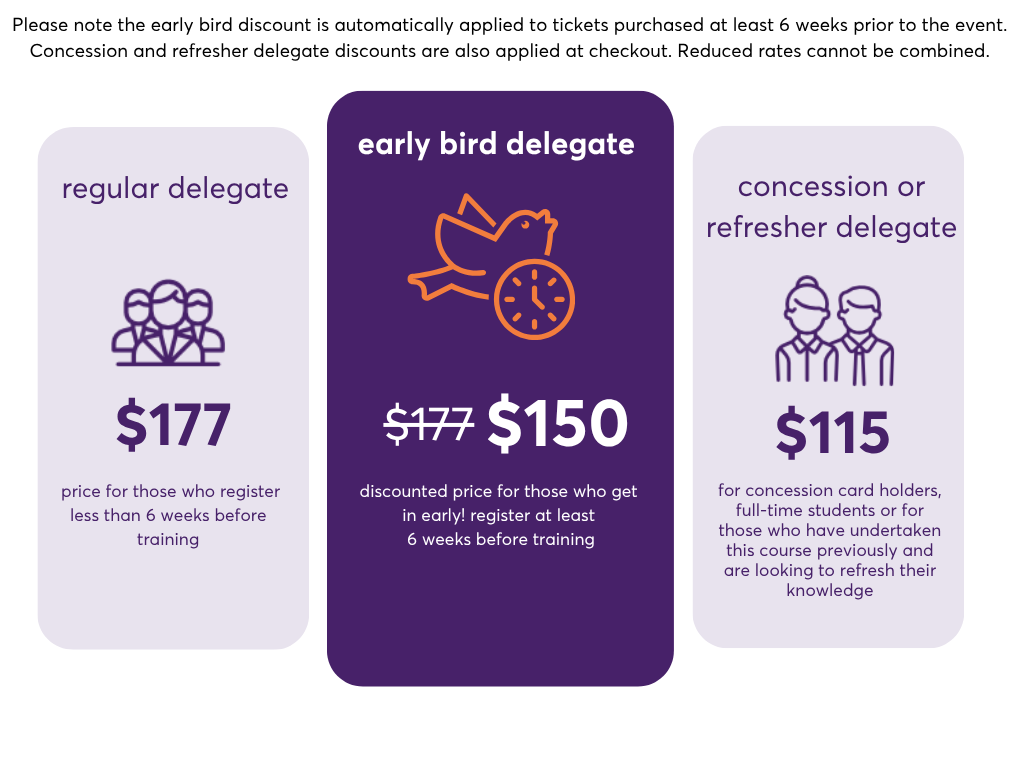 Please note the early bird discount is automatically applied to tickets purchased at least 6 weeks prior to the event. Concession and refresher delegate discounts are also applied at checkout. Reduced rates cannot be combined.

regular delegate

$177

price for those who register less than 6 weeks before training

early bird delegate

$177 $150

discounted price for those who get in early! register at least 6 weeks before training

concession or refresher delegate

$115

for concession card holders, full-time students or for those who have undertaken this course previously and are looking to refresh their knowledge